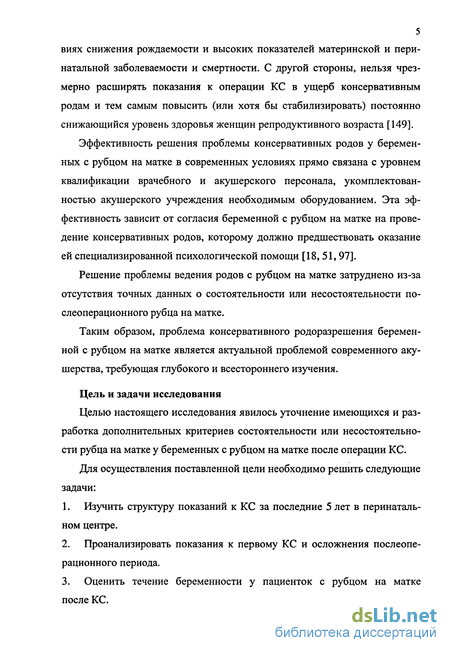 5

виях снижения рождаемости и высоких показателей материнской и перинатальной заболеваемости и смертности. С другой стороны, нельзя чрезмерно расширять показания к операции КС в ущерб консервативным родам и тем самым повысить (или хотя бы стабилизировать) постоянно снижающийся уровень здоровья женщин репродуктивного возраста [149].

Эффективность решения проблемы консервативных родов у беременных с рубцом на матке в современных условиях прямо связана с уровнем квалификации врачебного и акушерского персонала, укомплектованностью акушерского учреждения необходимым оборудованием. Эта эффективность зависит от согласия беременной с рубцом на матке на проведение консервативных родов, которому должно предшествовать оказание ей специализированной психологической помощи [18, 51, 97].

Решение проблемы ведения родов с рубцом на матке затруднено из-за отсутствия точных данных о состоятельности или несостоятельности послеоперационного рубца на матке.

Таким образом, проблема консервативного родоразрешения беременной с рубцом на матке является актуальной проблемой современного акушерства, требующая глубокого и всестороннего изучения.

Цель и задачи исследования

Целью настоящего исследования явилось уточнение имеющихся и разработка дополнительных критериев состоятельности или несостоятельности рубца на матке у беременных с рубцом на матке после операции КС.

Для осуществления поставленной цели необходимо решить следующие задачи:

1. Изучить структуру показаний к КС за последние 5 лет в перинатальном центре.

2. Проанализировать показания к первому КС и осложнения послеоперационного периода.

3. Оценить течение беременности у пациенток с рубцом на матке после КС.

dsLib.net
библиотека диссертаций